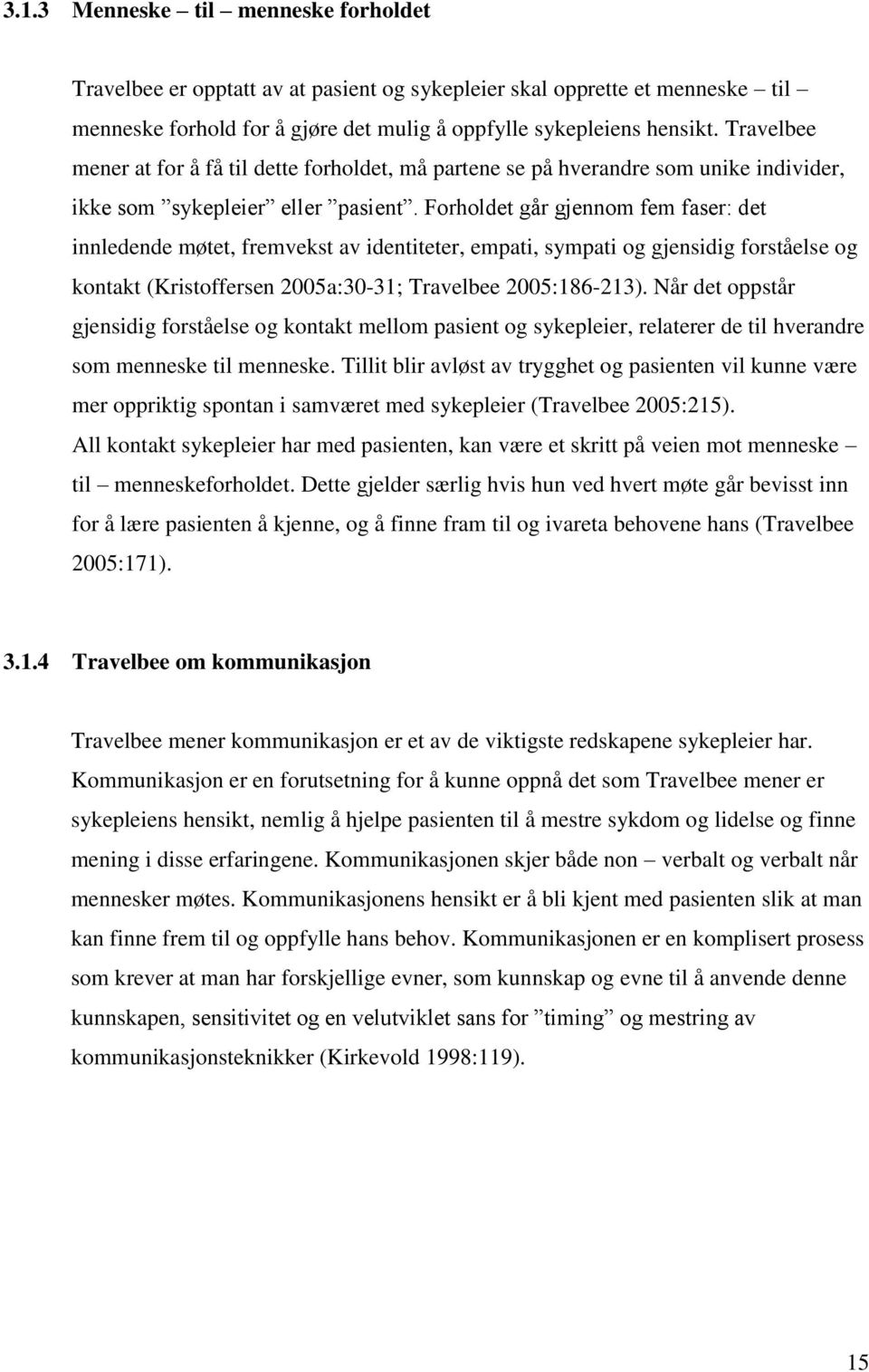 3.1.3 Menneske – til – menneske forholdet

Travelbee er opptatt av at pasient og sykepleier skal opprette et menneske – til – menneske forhold for å gjøre det mulig å oppfylle sykepleiens hensikt. Travelbee mener at for å få til dette forholdet, må partene se på hverandre som unike individer, ikke som ”sykepleier” eller ”pasient”. Forholdet går gjennom fem faser: det innledende møtet, fremvekst av identiteter, empati, sympati og gjensidig forståelse og kontakt (Kristoffersen 2005a:30-31; Travelbee 2005:186-213). Når det oppstår gjensidig forståelse og kontakt mellom pasient og sykepleier, relaterer de til hverandre som menneske til menneske. Tillit blir avløst av trygghet og pasienten vil kunne være mer oppriktig spontan i samværet med sykepleier (Travelbee 2005:215).
All kontakt sykepleier har med pasienten, kan være et skritt på veien mot menneske – til – menneskeforholdet. Dette gjelder særlig hvis hun ved hvert møte går bevisst inn for å lære pasienten å kjenne, og å finne fram til og ivareta behovene hans (Travelbee 2005:171).

3.1.4 Travelbee om kommunikasjon

Travelbee mener kommunikasjon er et av de viktigste redskapene sykepleier har. Kommunikasjon er en forutsetning for å kunne oppnå det som Travelbee mener er sykepleiens hensikt, nemlig å hjelpe pasienten til å mestre sykdom og lidelse og finne mening i disse erfaringene. Kommunikasjonen skjer både non – verbalt og verbalt når mennesker møtes. Kommunikasjonens hensikt er å bli kjent med pasienten slik at man kan finne frem til og oppfylle hans behov. Kommunikasjonen er en komplisert prosess som krever at man har forskjellige evner, som kunnskap og evne til å anvende denne kunnskapen, sensitivitet og en velutviklet sans for ”timing” og mestring av kommunikasjonsteknikker (Kirkevold 1998:119).

15